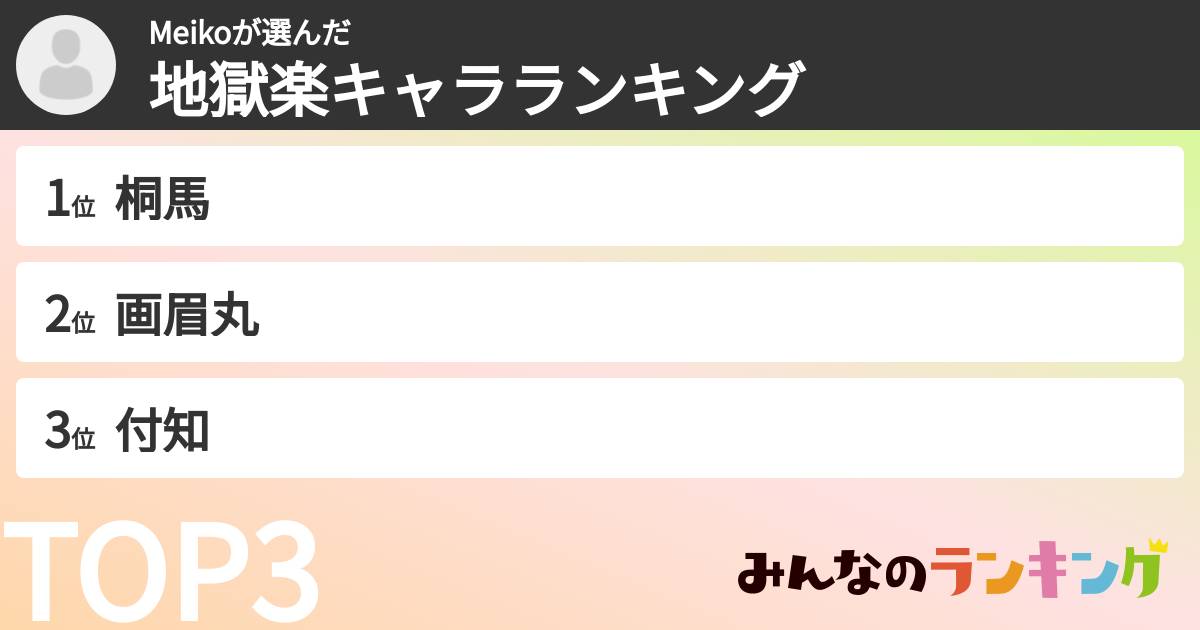 Meikoが選んだ
地獄楽キャラランキング

1位 桐馬

2位 画眉丸

3位 付知

TOP3

みんなのランキング